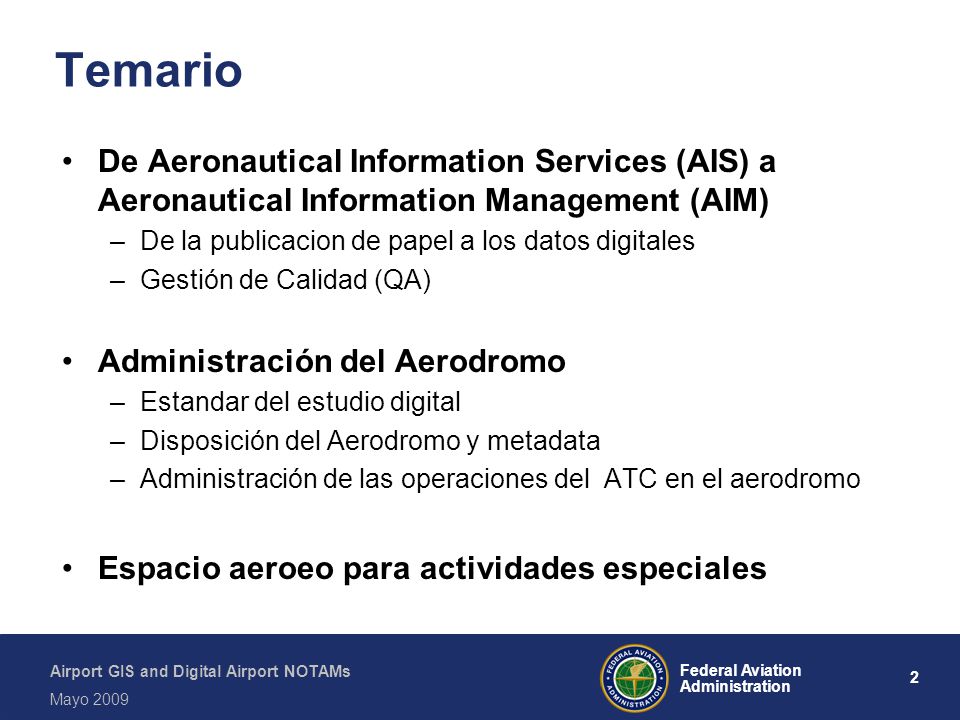 Temario

• De Aeronautical Information Services (AIS) a Aeronautical Information Management (AIM)
– De la publicacion de papel a los datos digitales
– Gestión de Calidad (QA)

• Administración del Aerodromo
– Estandar del estudio digital
– Disposición del Aerodromo y metadata
– Administración de las operaciones del ATC en el aerodromo

• Espacio aeroeo para actividades especiales

Airport GIS and Digital Airport NOTAMs
Mayo 2009

FEDERAL AVIATION ADMINISTRATION
Federal Aviation Administration

2